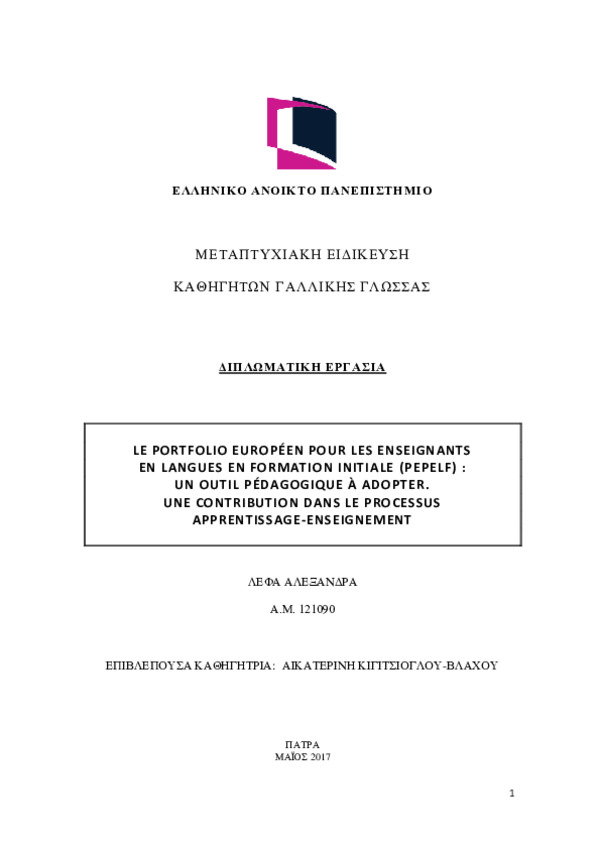 ΕΛΛΗΝΙΚΟ ΑΝΟΙΚΤΟ ΠΑΝΕΠΙΣΤΗΜΙΟ

ΜΕΤΑΠΤΥΧΙΑΚΗ ΕΙΔΙΚΕΥΣΗ

ΚΑΘΗΓΗΤΩΝ ΓΑΛΛΙΚΗΣ ΓΛΩΣΣΑΣ

ΔΙΠΛΩΜΑΤΙΚΗ ΕΡΓΑΣΙΑ

LE PORTFOLIO EUROPÉEN POUR LES ENSEIGNANTS EN LANGUES EN FORMATION INITIALE (PEPELF) : UN OUTIL PÉDAGOGIQUE À ADOPTER. UNE CONTRIBUTION DANS LE PROCESSUS APPRENTISSAGE-ENSEIGNEMENT

ΛΕΦΑ ΑΛΕΞΑΝΔΡΑ

Α.Μ. 121090

ΕΠΙΒΛΕΠΟΥΣΑ ΚΑΘΗΓΗΤΡΙΑ: ΑΙΚΑΤΕΡΙΝΗ ΚΙΓΙΤΣΙΟΓΛΟΥ-ΒΛΑΧΟΥ

ΠΑΤΡΑ
ΜΑΪΟΣ 2017

1